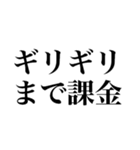 ギリギリ
まで課金